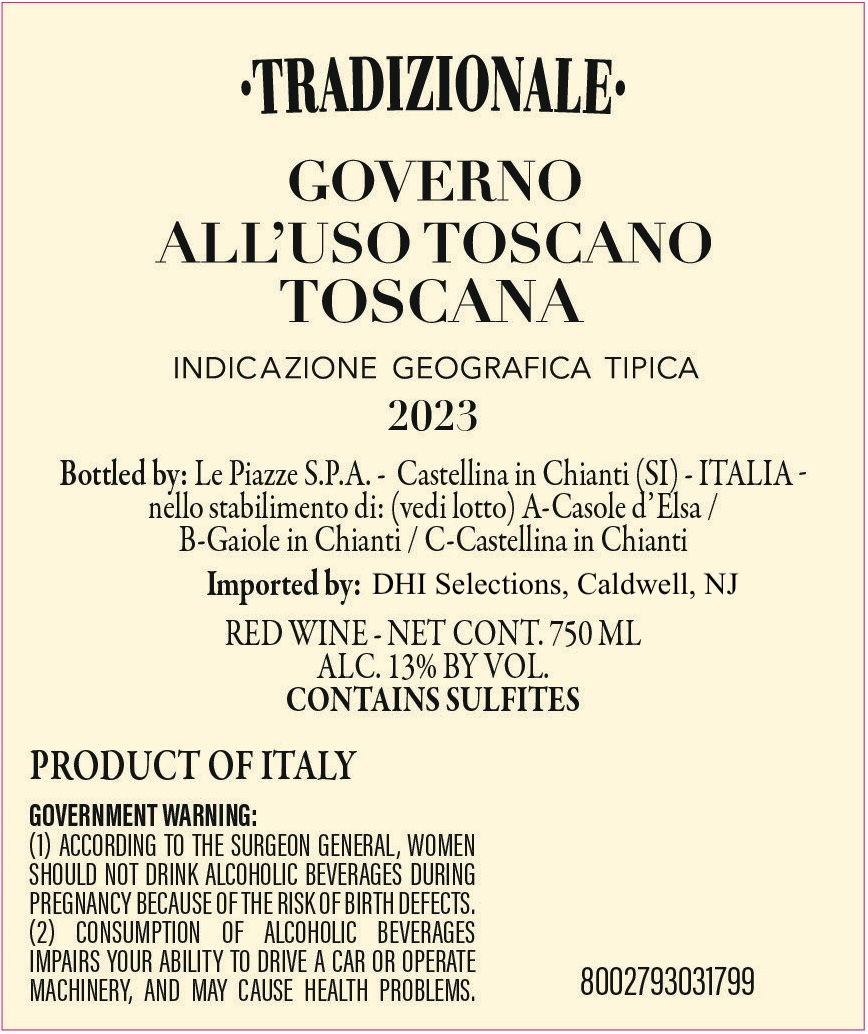 ·TRADIZIONALE·

GOVERNO
ALL'USO TOSCANO
TOSCANA

INDICAZIONE GEOGRAFICA TIPICA

2023

Bottled by: Le Piazze S.P.A. - Castellina in Chianti (SI) - ITALIA - nello stabilimento di: (vedi lotto) A-Casole d'Elsa / B-Gaiole in Chianti / C-Castellina in Chianti

Imported by: DHI Selections, Caldwell, NJ

RED WINE - NET CONT. 750 ML
ALC. 13% BY VOL.
CONTAINS SULFITES

PRODUCT OF ITALY

GOVERNMENT WARNING:
(1) ACCORDING TO THE SURGEON GENERAL, WOMEN SHOULD NOT DRINK ALCOHOLIC BEVERAGES DURING PREGNANCY BECAUSE OF THE RISK OF BIRTH DEFECTS. (2) CONSUMPTION OF ALCOHOLIC BEVERAGES IMPAIRS YOUR ABILITY TO DRIVE A CAR OR OPERATE MACHINERY, AND MAY CAUSE HEALTH PROBLEMS.

8002793031799